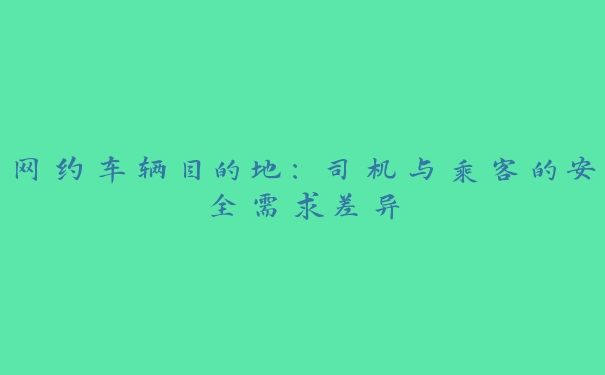 网约车辆目的地：司机与乘客的安全需求差异